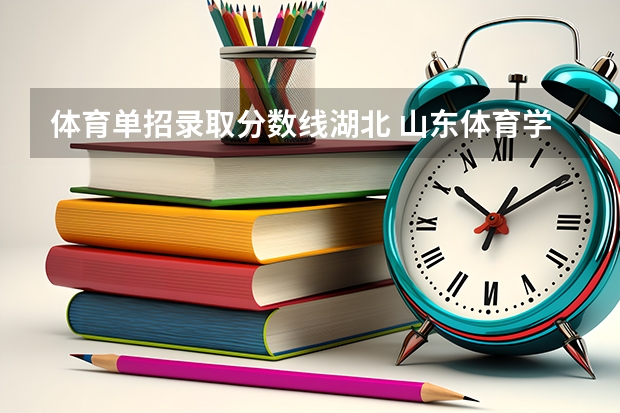 体育单招录取分数线湖北 山东体育学